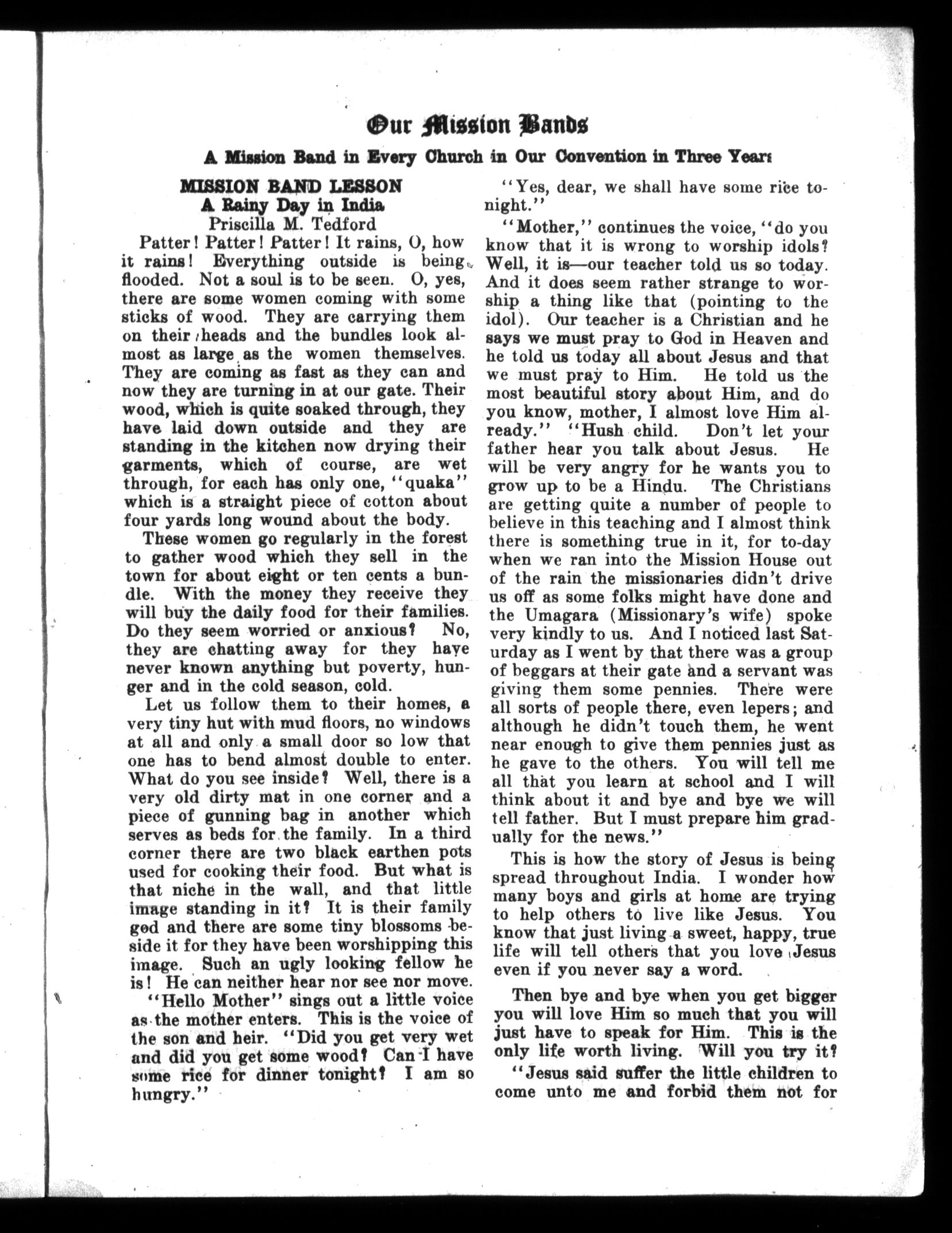 Our Mission Bands

A Mission Band in Every Church in Our Convention in Three Years

MISSION BAND LESSON
A Rainy Day in India
Priscilla M. Tedford

Patter! Patter! Patter! It rains, O, how it rains! Everything outside is being flooded. Not a soul is to be seen. O, yes, there are some women coming with some sticks of wood. They are carrying them on their heads and the bundles look almost as large as the women themselves. They are coming as fast as they can and now they are turning in at our gate. Their wood, which is quite soaked through, they have laid down outside and they are standing in the kitchen now drying their garments, which of course, are wet through, for each has only one, "quaka" which is a straight piece of cotton about four yards long wound about the body.

These women go regularly in the forest to gather wood which they sell in the town for about eight or ten cents a bundle. With the money they receive they will buy the daily food for their families. Do they seem worried or anxious? No, they are chatting away for they have never known anything but poverty, hunger and in the cold season, cold.

Let us follow them to their homes, a very tiny hut with mud floors, no windows at all and only a small door so low that one has to bend almost double to enter. What do you see inside? Well, there is a very old dirty mat in one corner and a piece of gunning bag in another which serves as beds for the family. In a third corner there are two black earthen pots used for cooking their food. But what is that niche in the wall, and that little image standing in it? It is their family god and there are some tiny blossoms beside it for they have been worshipping this image. Such an ugly looking fellow he is! He can neither hear nor see nor move.

"Hello Mother" sings out a little voice as the mother enters. This is the voice of the son and heir. "Did you get very wet and did you get some wood? Can I have some rice for dinner tonight? I am so hungry."

"Yes, dear, we shall have some rice tonight."

"Mother," continues the voice, "do you know that it is wrong to worship idols? Well, it is—our teacher told us so today. And it does seem rather strange to worship a thing like that (pointing to the idol). Our teacher is a Christian and he says we must pray to God in Heaven and he told us today all about Jesus and that we must pray to Him. He told us the most beautiful story about Him, and do you know, mother, I almost love Him already." "Hush child. Don't let your father hear you talk about Jesus. He will be very angry for he wants you to grow up to be a Hindu. The Christians are getting quite a number of people to believe in this teaching and I almost think there is something true in it, for to-day when we ran into the Mission House out of the rain the missionaries didn't drive us off as some folks might have done and the Umagara (Missionary's wife) spoke very kindly to us. And I noticed last Saturday as I went by that there was a group of beggars at their gate and a servant was giving them some pennies. There were all sorts of people there, even lepers; and although he didn't touch them, he went near enough to give them pennies just as he gave to the others. You will tell me all that you learn at school and I will think about it and bye and bye we will tell father. But I must prepare him gradually for the news."

This is how the story of Jesus is being spread throughout India. I wonder how many boys and girls at home are trying to help others to live like Jesus. You know that just living a sweet, happy, true life will tell others that you love Jesus even if you never say a word.

Then bye and bye when you get bigger you will love Him so much that you will just have to speak for Him. This is the only life worth living. Will you try it?

"Jesus said suffer the little children to come unto me and forbid them not for